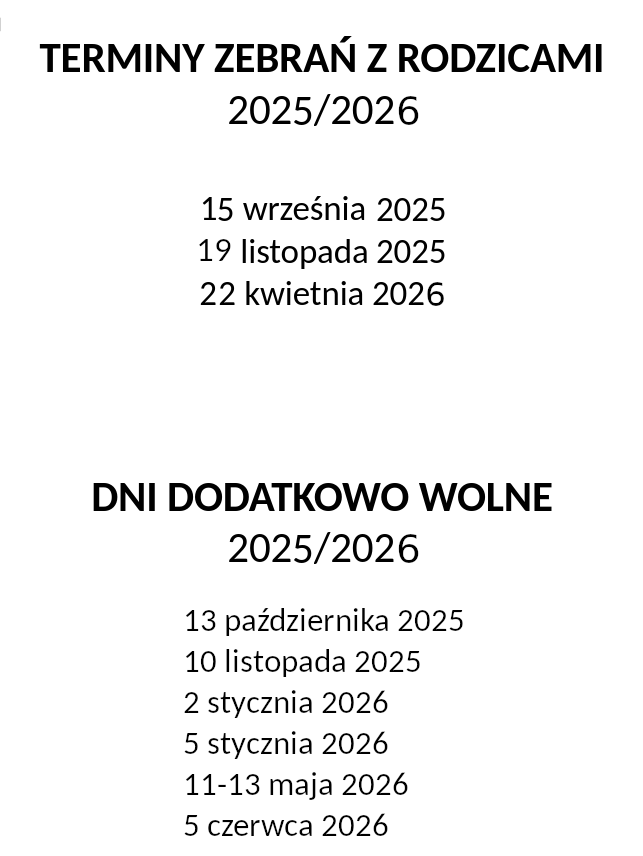 TERMINY ZEBRAŃ Z RODZICAMI
2025/2026

15 września 2025
19 listopada 2025
22 kwietnia 2026

DNI DODATKOWO WOLNE
2025/2026

13 października 2025
10 listopada 2025
2 stycznia 2026
5 stycznia 2026
11-13 maja 2026
5 czerwca 2026